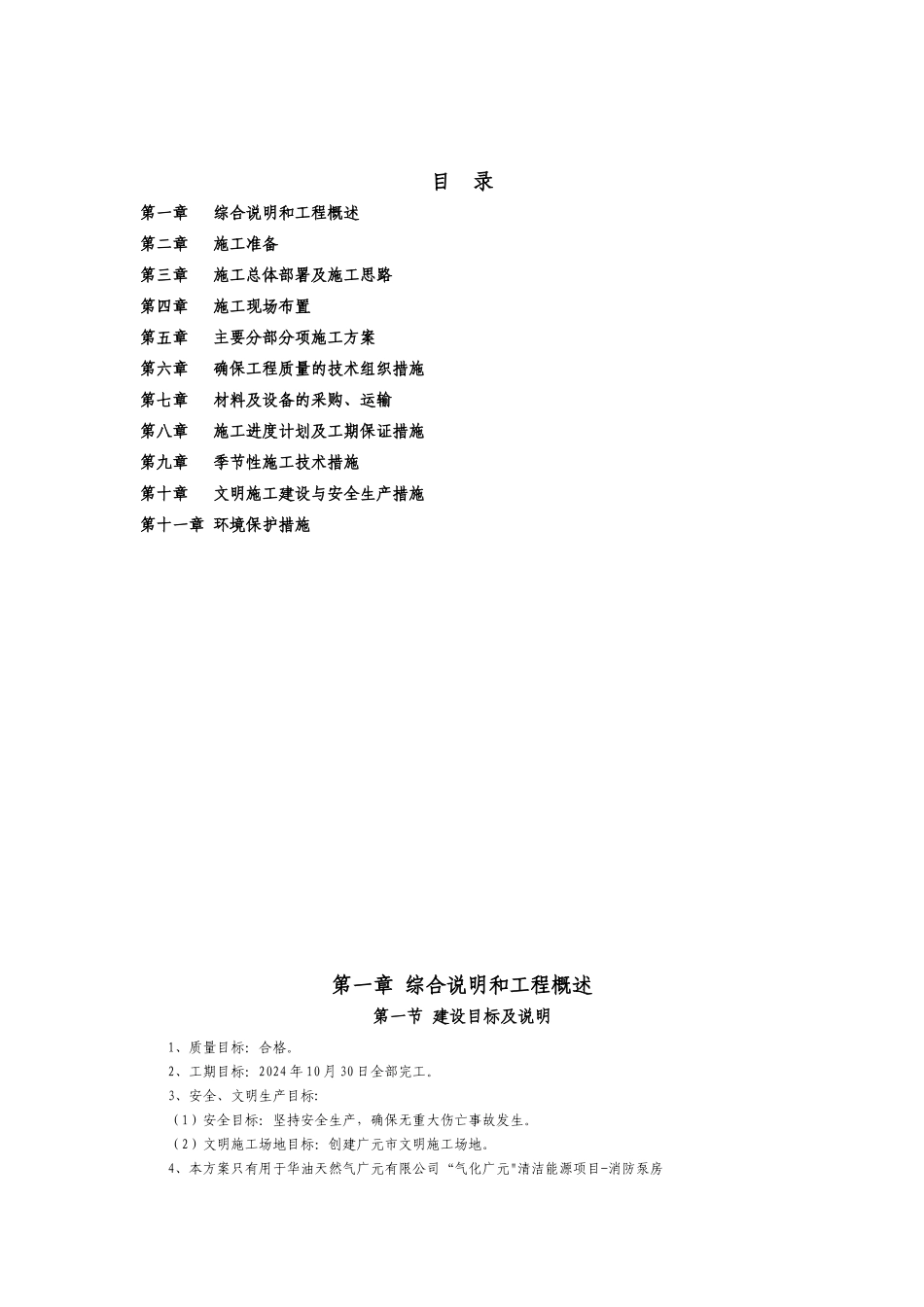 目　录

第一章　综合说明和工程概述
第二章　施工准备
第三章　施工总体部署及施工思路
第四章　施工现场布置
第五章　主要分部分项施工方案
第六章　确保工程质量的技术组织措施
第七章　材料及设备的采购、运输
第八章　施工进度计划及工期保证措施
第九章　季节性施工技术措施
第十章　文明施工建设与安全生产措施
第十一章 环境保护措施

第一章 综合说明和工程概述

第一节 建设目标及说明

1、质量目标：合格。

2、工期目标：2024年10月30日全部完工。

3、安全、文明生产目标:

（1）安全目标：坚持安全生产，确保无重大伤亡事故发生。

（2）文明施工场地目标：创建广元市文明施工场地。

4、本方案只有用于华油天然气广元有限公司“气化广元"清洁能源项目-消防泵房